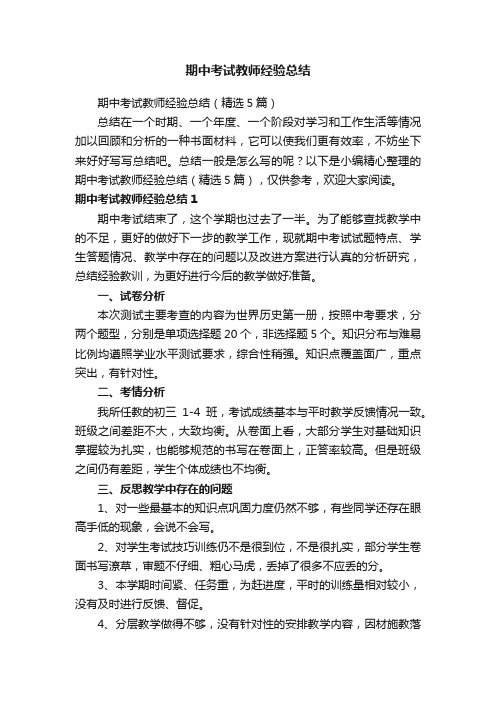 期中考试教师经验总结

期中考试教师经验总结（精选5篇）

总结在一个时期、一个年度、一个阶段对学习和工作生活等情况加以回顾和分析的一种书面材料，它可以使我们更有效率，不妨坐下来好好写写总结吧。总结一般是怎么写的呢？以下是小编精心整理的期中考试教师经验总结（精选5篇），仅供参考，欢迎大家阅读。

期中考试教师经验总结1

期中考试结束了，这个学期也过去了一半。为了能够查找教学中的不足，更好的做好下一步的教学工作，现就期中考试试题特点、学生答题情况、教学中存在的问题以及改进方案进行认真的分析研究，总结经验教训，为更好进行今后的教学做好准备。

一、试卷分析

本次测试主要考查的内容为世界历史第一册，按照中考要求，分两个题型，分别是单项选择题20个，非选择题5个。知识分布与难易比例均遵照学业水平测试要求，综合性稍强。知识点覆盖面广，重点突出，有针对性。

二、考情分析

我所任教的初三 1-4 班，考试成绩基本与平时教学反馈情况一致。班级之间差距不大，大致均衡。从卷面上看，大部分学生对基础知识掌握较为扎实，也能够规范的书写在卷面上，正答率较高。但是班级之间仍有差距，学生个体成绩也不均衡。

三、反思教学中存在的问题

1、对一些最基本的知识点巩固力度仍然不够，有些同学还存在眼高手低的现象，会说不会写。

2、对学生考试技巧训练仍不是很到位，不是很扎实，部分学生卷面书写潦草，审题不仔细、粗心马虎，丢掉了很多不应丢的分。

3、本学期时间紧、任务重，为赶进度，平时的训练量相对较小，没有及时进行反馈、督促。

4、分层教学做得不够，没有针对性的安排教学内容，因材施教落